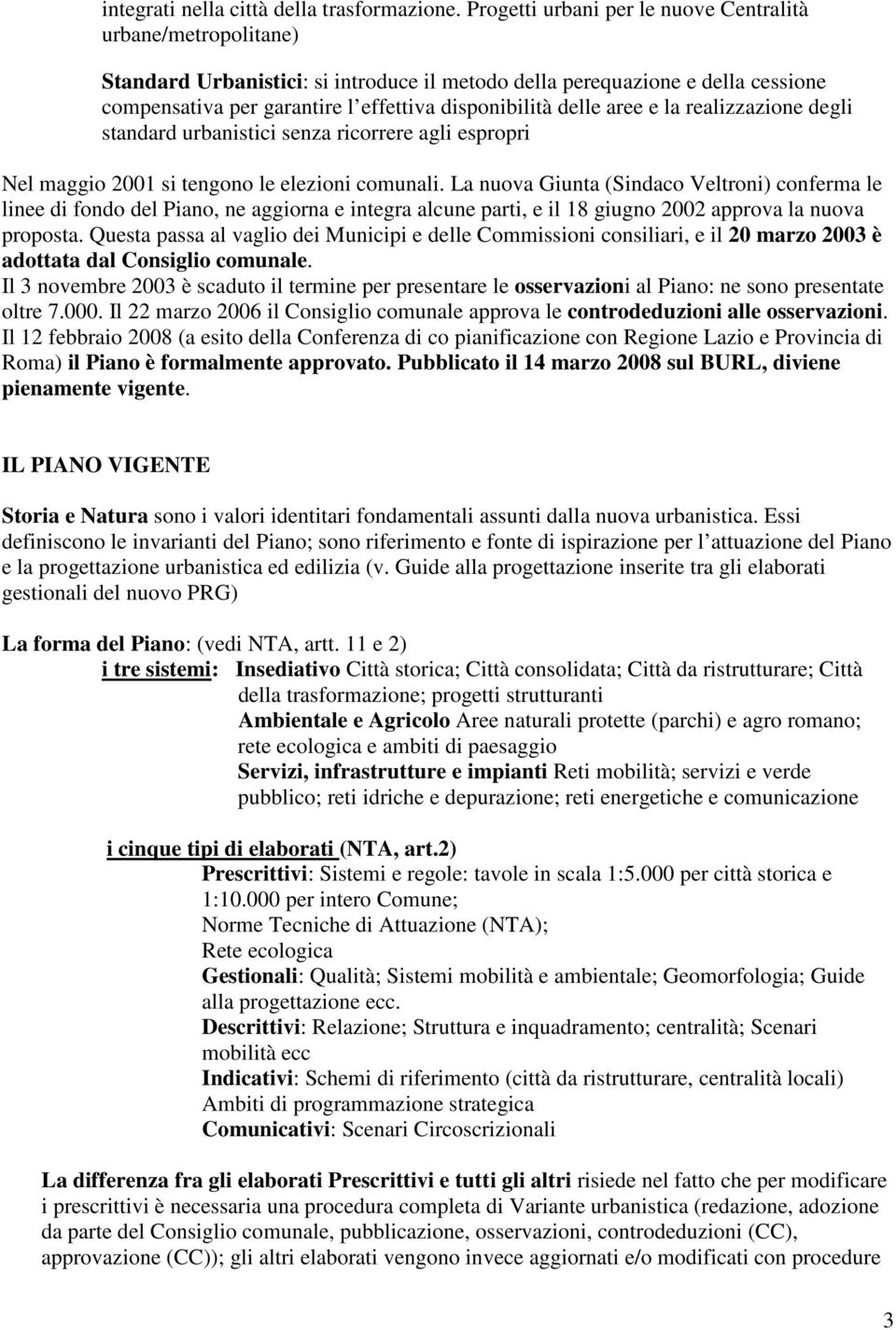 integrati nella città della trasformazione. Progetti urbani per le nuove Centralità urbane/metropolitane)

Standard Urbanistici: si introduce il metodo della perequazione e della cessione compensativa per garantire l effettiva disponibilità delle aree e la realizzazione degli standard urbanistici senza ricorrere agli espropri

Nel maggio 2001 si tengono le elezioni comunali. La nuova Giunta (Sindaco Veltroni) conferma le linee di fondo del Piano, ne aggiorna e integra alcune parti, e il 18 giugno 2002 approva la nuova proposta. Questa passa al vaglio dei Municipi e delle Commissioni consiliari, e il 20 marzo 2003 è adottata dal Consiglio comunale.
Il 3 novembre 2003 è scaduto il termine per presentare le osservazioni al Piano: ne sono presentate oltre 7.000. Il 22 marzo 2006 il Consiglio comunale approva le controdeduzioni alle osservazioni.
Il 12 febbraio 2008 (a esito della Conferenza di co pianificazione con Regione Lazio e Provincia di Roma) il Piano è formalmente approvato. Pubblicato il 14 marzo 2008 sul BURL, diviene pienamente vigente.

IL PIANO VIGENTE

Storia e Natura sono i valori identitari fondamentali assunti dalla nuova urbanistica. Essi definiscono le invarianti del Piano; sono riferimento e fonte di ispirazione per l attuazione del Piano e la progettazione urbanistica ed edilizia (v. Guide alla progettazione inserite tra gli elaborati gestionali del nuovo PRG)

La forma del Piano: (vedi NTA, artt. 11 e 2)
i tre sistemi: Insediativo Città storica; Città consolidata; Città da ristrutturare; Città della trasformazione; progetti strutturanti
Ambientale e Agricolo Aree naturali protette (parchi) e agro romano; rete ecologica e ambiti di paesaggio
Servizi, infrastrutture e impianti Reti mobilità; servizi e verde pubblico; reti idriche e depurazione; reti energetiche e comunicazione

i cinque tipi di elaborati (NTA, art.2)
Prescrittivi: Sistemi e regole: tavole in scala 1:5.000 per città storica e 1:10.000 per intero Comune;
Norme Tecniche di Attuazione (NTA);
Rete ecologica
Gestionali: Qualità; Sistemi mobilità e ambientale; Geomorfologia; Guide alla progettazione ecc.
Descrittivi: Relazione; Struttura e inquadramento; centralità; Scenari mobilità ecc
Indicativi: Schemi di riferimento (città da ristrutturare, centralità locali) Ambiti di programmazione strategica
Comunicativi: Scenari Circoscrizionali

La differenza fra gli elaborati Prescrittivi e tutti gli altri risiede nel fatto che per modificare i prescrittivi è necessaria una procedura completa di Variante urbanistica (redazione, adozione da parte del Consiglio comunale, pubblicazione, osservazioni, controdeduzioni (CC), approvazione (CC)); gli altri elaborati vengono invece aggiornati e/o modificati con procedure

3